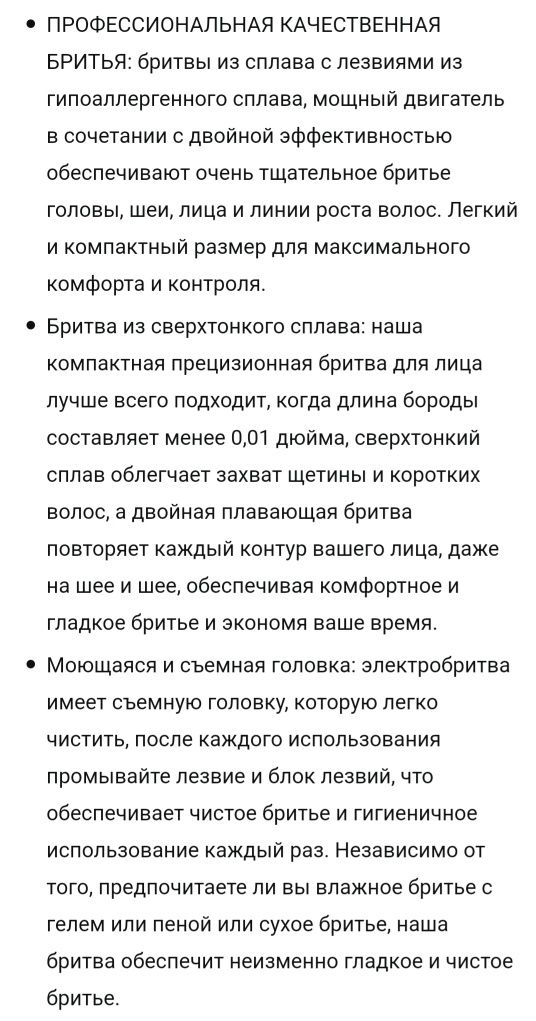 • ПРОФЕССИОНАЛЬНАЯ КАЧЕСТВЕННАЯ БРИТЬЯ: бритвы из сплава с лезвиями из гипоаллергенного сплава, мощный двигатель в сочетании с двойной эффективностью обеспечивают очень тщательное бритье головы, шеи, лица и линии роста волос. Легкий и компактный размер для максимального комфорта и контроля.

• Бритва из сверхтонкого сплава: наша компактная прецизионная бритва для лица лучше всего подходит, когда длина бороды составляет менее 0,01 дюйма, сверхтонкий сплав облегчает захват щетины и коротких волос, а двойная плавающая бритва повторяет каждый контур вашего лица, даже на шее и шее, обеспечивая комфортное и гладкое бритье и экономя ваше время.

• Моющаяся и съемная головка: электробритва имеет съемную головку, которую легко чистить, после каждого использования промывайте лезвие и блок лезвий, что обеспечивает чистое бритье и гигиеничное использование каждый раз. Независимо от того, предпочитаете ли вы влажное бритье с гелем или пеной или сухое бритье, наша бритва обеспечит неизменно гладкое и чистое бритье.